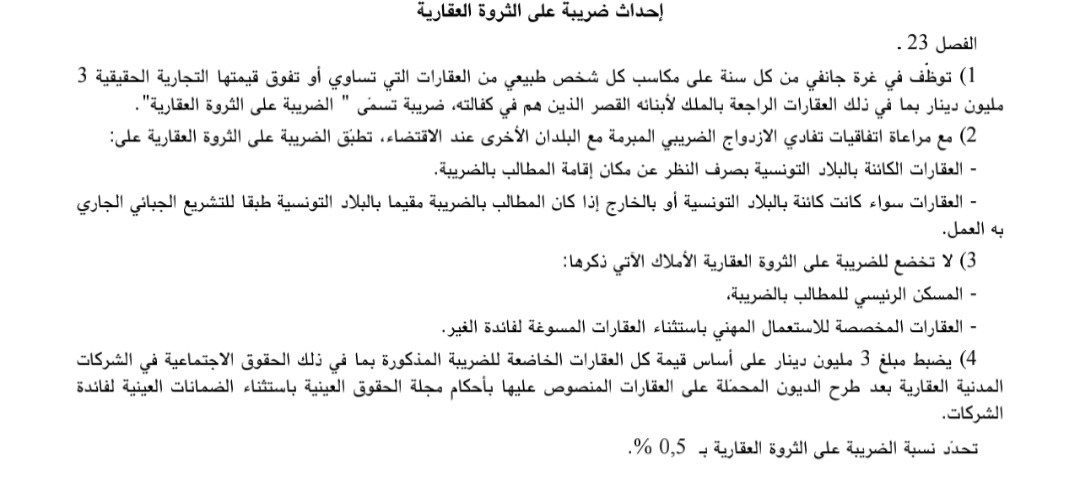 إحداث ضريبة على الثروة العقارية

الفصل 23 .

1) توظّف في غرة جانفي من كل سنة على مكاسب كل شخص طبيعي من العقارات التي تساوي أو تفوق قيمتها التجارية الحقيقية 3 مليون دينار بما في ذلك العقارات الراجعة بالملك لأبنائه القصر الذين هم في كفالته، ضريبة تسمّى " الضريبة على الثروة العقارية".

2) مع مراعاة اتفاقيات تفادي الازدواج الضريبي المبرمة مع البلدان الأخرى عند الاقتضاء، تطبّق الضريبة على الثروة العقارية على:

- العقارات الكائنة بالبلاد التونسية بصرف النظر عن مكان إقامة المطالب بالضريبة.

- العقارات سواء كانت كائنة بالبلاد التونسية أو بالخارج إذا كان المطالب بالضريبة مقيما بالبلاد التونسية طبقا للتشريع الجبائي الجاري به العمل.

3) لا تخضع للضريبة على الثروة العقارية الأملاك الآتي ذكرها:

- المسكن الرئيسي للمطالب بالضريبة،

- العقارات المخصصة للاستعمال المهني باستثناء العقارات المسوغة لفائدة الغير.

4) يضبط مبلغ 3 مليون دينار على أساس قيمة كل العقارات الخاضعة للضريبة المذكورة بما في ذلك الحقوق الاجتماعية في الشركات المدنية العقارية بعد طرح الديون المحمّلة على العقارات المنصوص عليها بأحكام مجلة الحقوق العينية باستثناء الضمانات العينية لفائدة الشركات.

تحدّد نسبة الضريبة على الثروة العقارية بـ 0,5 %.